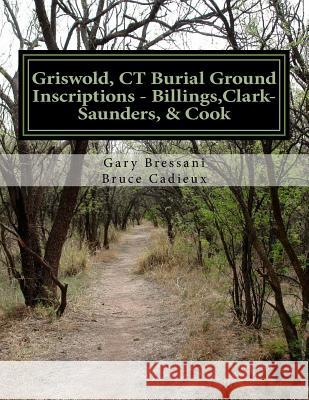 Griswold, CT Burial Ground Inscriptions - Billings,Clark-Saunders, & Cook

Gary Bressani
Bruce Cadieux

Kraina Książek